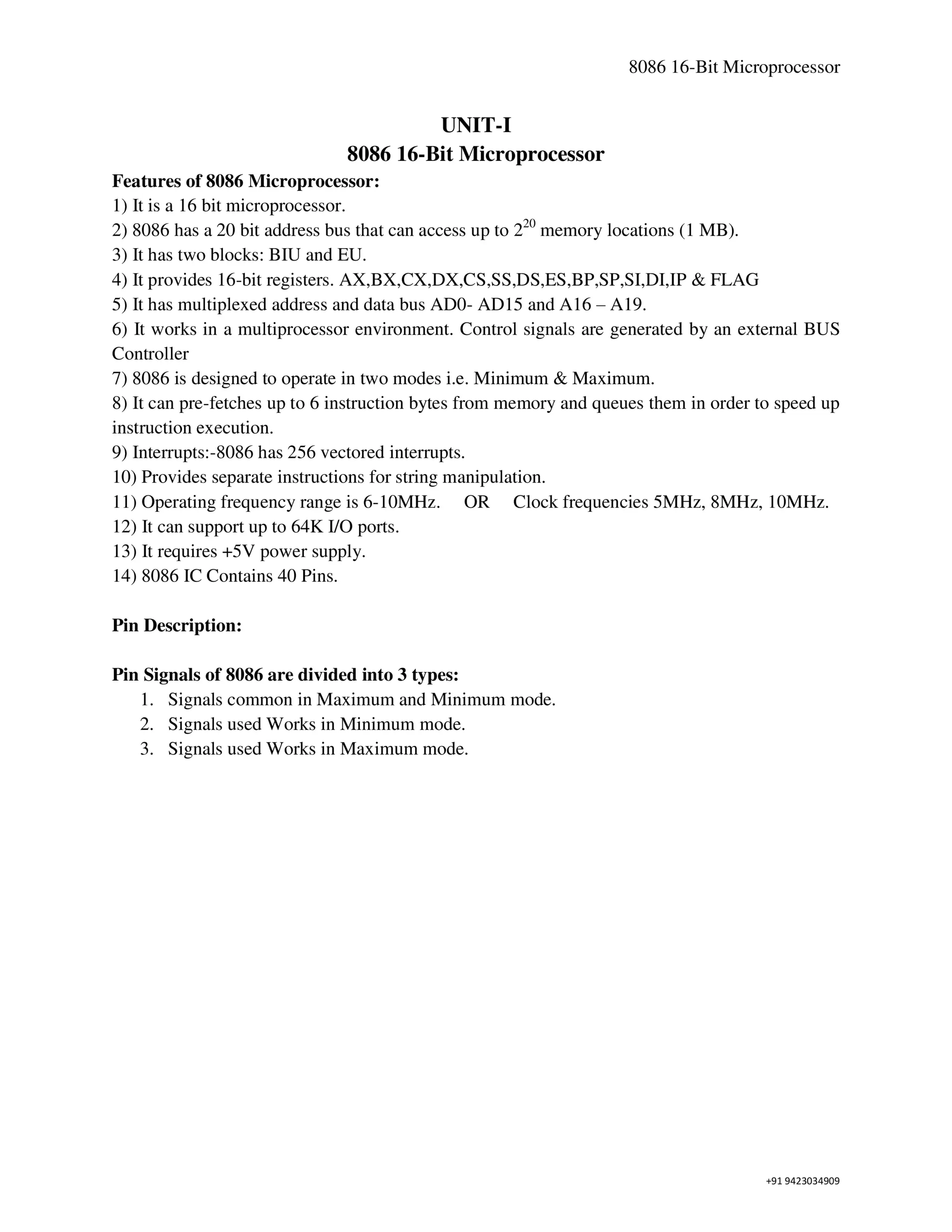 8086 16-Bit Microprocessor

UNIT-I
8086 16-Bit Microprocessor

Features of 8086 Microprocessor:
1) It is a 16 bit microprocessor.
2) 8086 has a 20 bit address bus that can access up to $2^{20}$ memory locations (1 MB).
3) It has two blocks: BIU and EU.
4) It provides 16-bit registers. AX,BX,CX,DX,CS,SS,DS,ES,BP,SP,SI,DI,IP & FLAG
5) It has multiplexed address and data bus AD0- AD15 and A16 – A19.
6) It works in a multiprocessor environment. Control signals are generated by an external BUS Controller
7) 8086 is designed to operate in two modes i.e. Minimum & Maximum.
8) It can pre-fetches up to 6 instruction bytes from memory and queues them in order to speed up instruction execution.
9) Interrupts:-8086 has 256 vectored interrupts.
10) Provides separate instructions for string manipulation.
11) Operating frequency range is 6-10MHz. OR Clock frequencies 5MHz, 8MHz, 10MHz.
12) It can support up to 64K I/O ports.
13) It requires +5V power supply.
14) 8086 IC Contains 40 Pins.

Pin Description:

Pin Signals of 8086 are divided into 3 types:
1. Signals common in Maximum and Minimum mode.
2. Signals used Works in Minimum mode.
3. Signals used Works in Maximum mode.

+91 9423034909